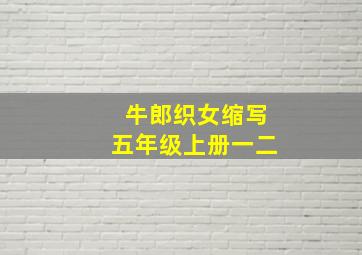 牛郎织女缩写
五年级上册一二